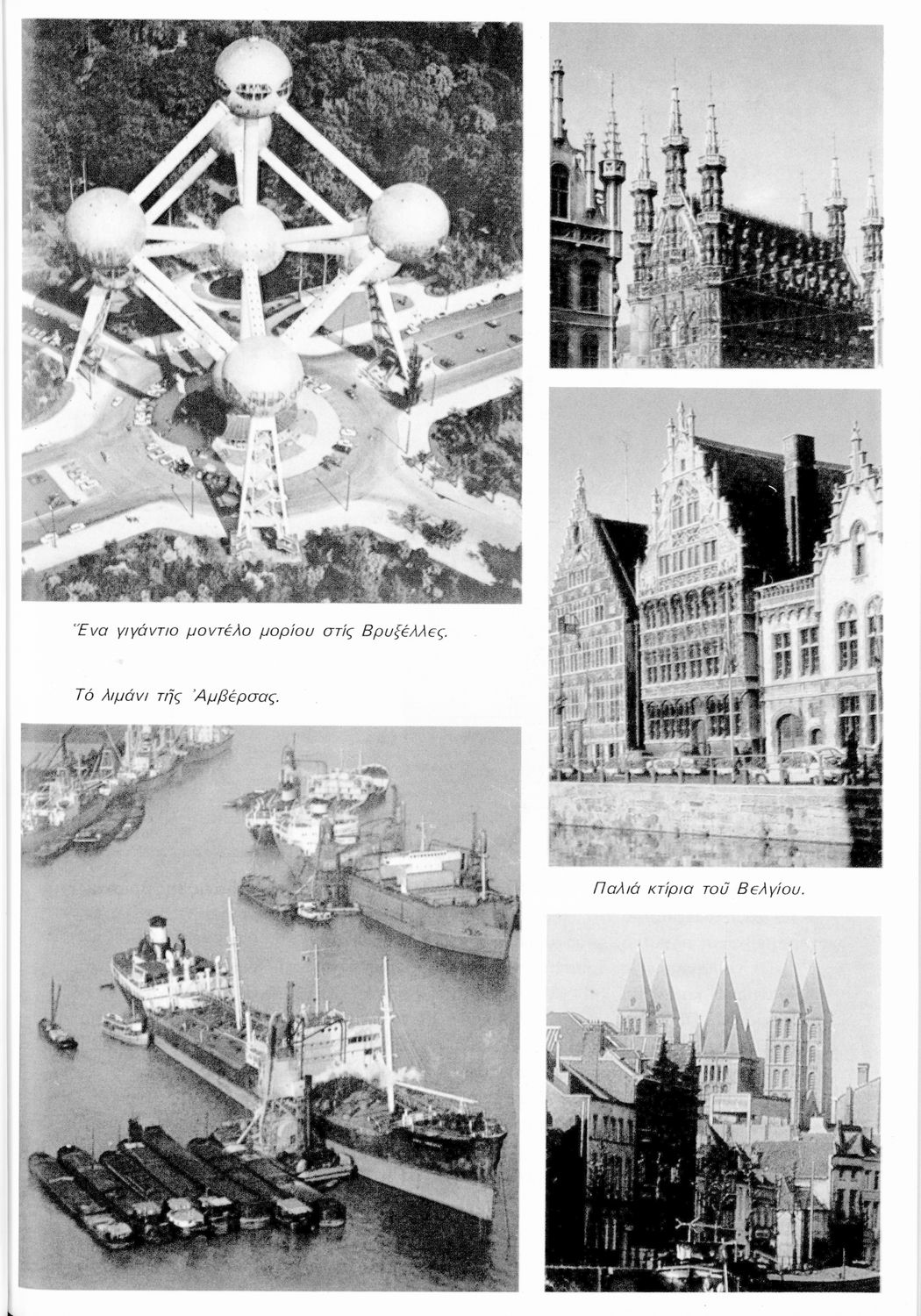 Ἕνα γιγάντιο μοντέλο μορίου στίς Βρυξέλλες.

Τό λιμάνι τῆς Ἀμβέρσας.

Παλιά κτίρια τοῦ Βελγίου.